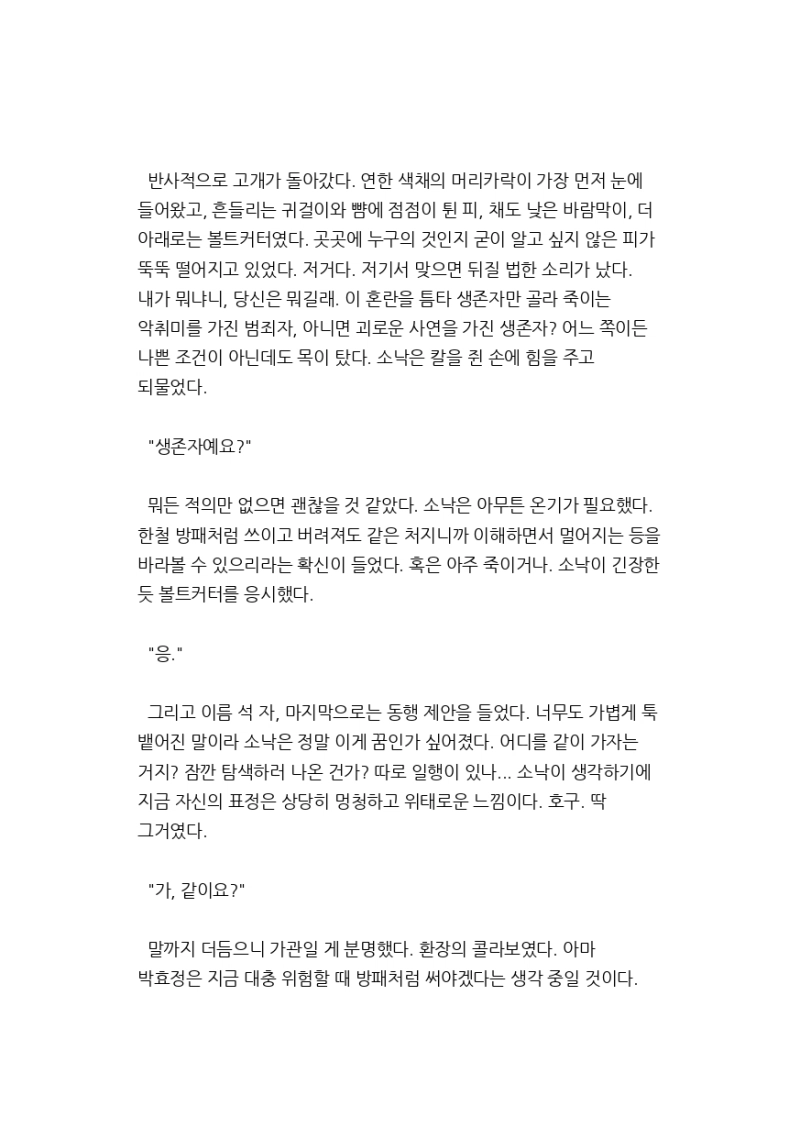 반사적으로 고개가 돌아갔다. 연한 색채의 머리카락이 가장 먼저 눈에 들어왔고, 흔들리는 귀걸이와 뺨에 점점이 튄 피, 채도 낮은 바람막이, 더 아래로는 볼트커터였다. 곳곳에 누구의 것인지 굳이 알고 싶지 않은 피가 뚝뚝 떨어지고 있었다. 저거다. 저기서 맞으면 뒤질 법한 소리가 났다. 내가 뭐냐니, 당신은 뭐길래. 이 혼란을 틈타 생존자만 골라 죽이는 악취미를 가진 범죄자, 아니면 괴로운 사연을 가진 생존자? 어느 쪽이든 나쁜 조건이 아닌데도 목이 탔다. 소낙은 칼을 쥔 손에 힘을 주고 되물었다.

"생존자예요?"

뭐든 적의만 없으면 괜찮을 것 같았다. 소낙은 아무튼 온기가 필요했다. 한철 방패처럼 쓰이고 버려져도 같은 처지니까 이해하면서 멀어지는 등을 바라볼 수 있으리라는 확신이 들었다. 혹은 아주 죽이거나. 소낙이 긴장한 듯 볼트커터를 응시했다.

"응."

그리고 이름 석 자, 마지막으로는 동행 제안을 들었다. 너무도 가볍게 툭 뱉어진 말이라 소낙은 정말 이게 꿈인가 싶어졌다. 어디를 같이 가자는 거지? 잠깐 탐색하러 나온 건가? 따로 일행이 있나... 소낙이 생각하기에 지금 자신의 표정은 상당히 멍청하고 위태로운 느낌이다. 호구. 딱 그거였다.

"가, 같이요?"

말까지 더듬으니 가관일 게 분명했다. 환장의 콜라보였다. 아마 박효정은 지금 대충 위험할 때 방패처럼 써야겠다는 생각 중일 것이다.